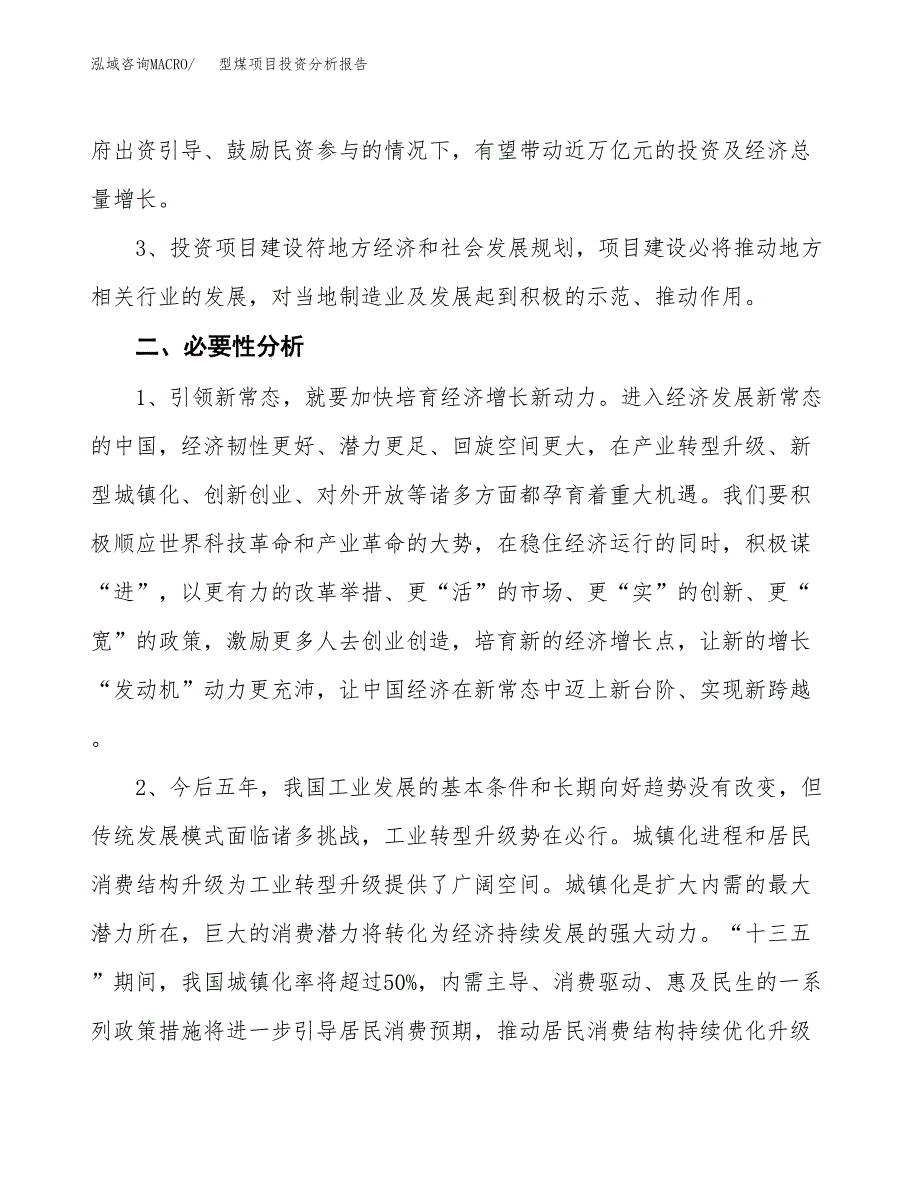 泓域咨询MACRO/　型煤项目投资分析报告

府出资引导、鼓励民资参与的情况下，有望带动近万亿元的投资及经济总量增长。

3、投资项目建设符地方经济和社会发展规划，项目建设必将推动地方相关行业的发展，对当地制造业及发展起到积极的示范、推动作用。

二、必要性分析

1、引领新常态，就要加快培育经济增长新动力。进入经济发展新常态的中国，经济韧性更好、潜力更足、回旋空间更大，在产业转型升级、新型城镇化、创新创业、对外开放等诸多方面都孕育着重大机遇。我们要积极顺应世界科技革命和产业革命的大势，在稳住经济运行的同时，积极谋“进”，以更有力的改革举措、更“活”的市场、更“实”的创新、更“宽”的政策，激励更多人去创业创造，培育新的经济增长点，让新的增长“发动机”动力更充沛，让中国经济在新常态中迈上新台阶、实现新跨越。

2、今后五年，我国工业发展的基本条件和长期向好趋势没有改变，但传统发展模式面临诸多挑战，工业转型升级势在必行。城镇化进程和居民消费结构升级为工业转型升级提供了广阔空间。城镇化是扩大内需的最大潜力所在，巨大的消费潜力将转化为经济持续发展的强大动力。“十三五”期间，我国城镇化率将超过50%，内需主导、消费驱动、惠及民生的一系列政策措施将进一步引导居民消费预期，推动居民消费结构持续优化升级